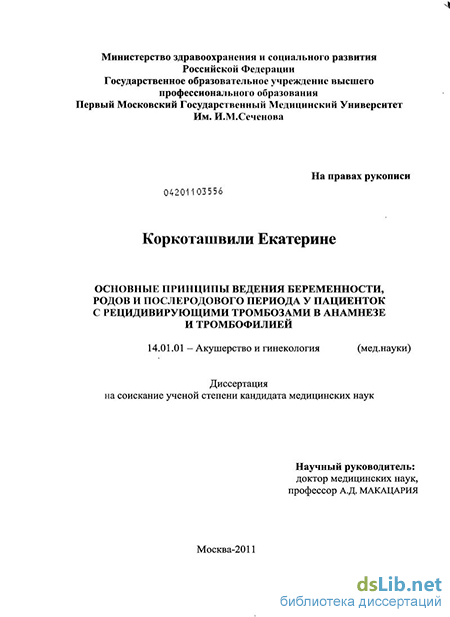 Министерство здравоохранения и социального развития Российской Федерации
Государственное образовательное учреждение высшего профессионального образования
Первый Московский Государственный Медицинский Университет Им. И.М.Сеченова

На правах рукописи

04201103556

Коркоташвили Екатерине

ОСНОВНЫЕ ПРИНЦИПЫ ВЕДЕНИЯ БЕРЕМЕННОСТИ, РОДОВ И ПОСЛЕРОДОВОГО ПЕРИОДА У ПАЦИЕНТОК С РЕЦИДИВИРУЮЩИМИ ТРОМБОЗАМИ В АНАМНЕЗЕ И ТРОМБОФИЛИЕЙ

14.01.01 – Акушерство и гинекология (мед.науки)

Диссертация
на соискание ученой степени кандидата медицинских наук

Научный руководитель:
доктор медицинских наук,
профессор А.Д. МАКАЦАРИЯ

Москва-2011

dsLib.net
библиотека диссертаций